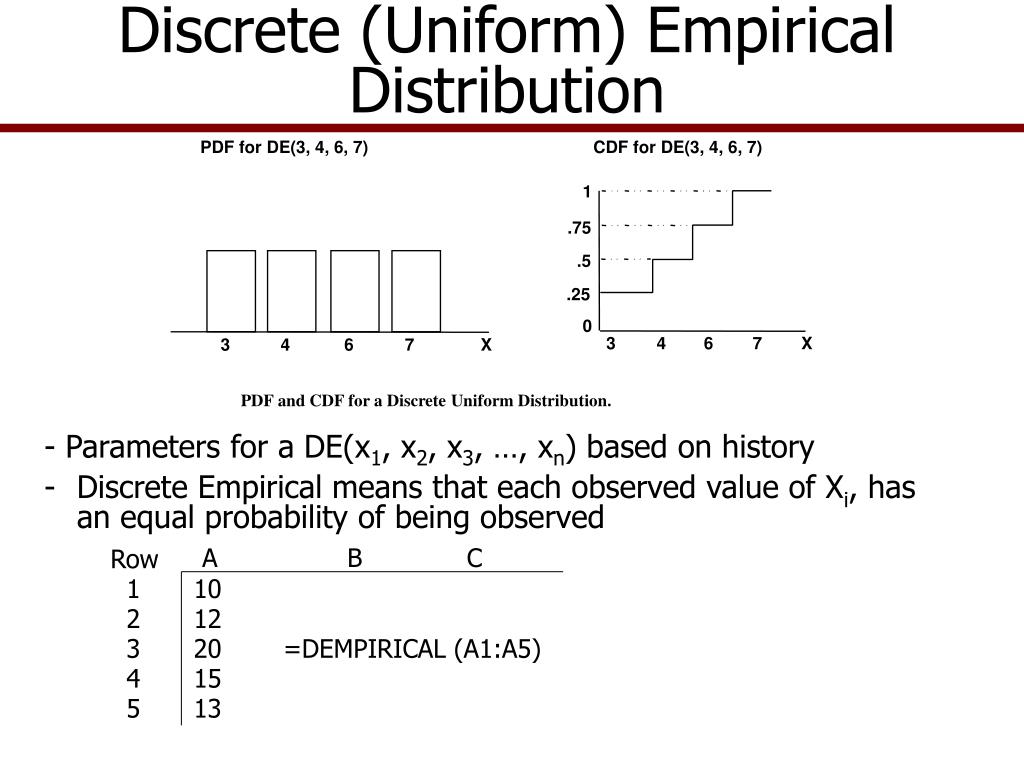 Discrete (Uniform) Empirical Distribution

PDF for DE(3, 4, 6, 7)

3 4 6 7 X

CDF for DE(3, 4, 6, 7)

1
.75
.5
.25
0
3 4 6 7 X

PDF and CDF for a Discrete Uniform Distribution.

- Parameters for a DE($x_1$, $x_2$, $x_3$, …, $x_n$) based on history

- Discrete Empirical means that each observed value of $X_i$, has an equal probability of being observed

| Row | A | B | C |
|---|---|---|---|
| 1 | 10 | | |
| 2 | 12 | | |
| 3 | 20 | =DEMPIRICAL (A1:A5) | |
| 4 | 15 | | |
| 5 | 13 | | |